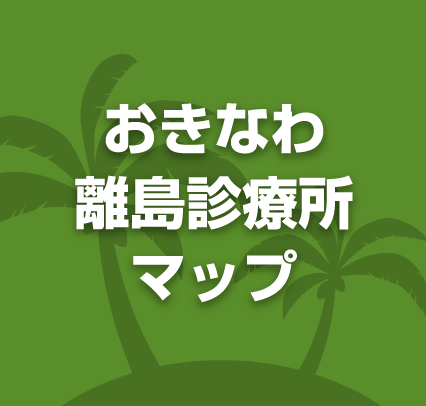 おきなわ
離島診療所
マップ